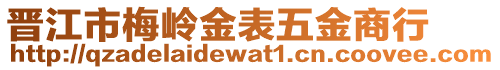 晋江市梅岭金表五金商行
http://qzadelaidewat1.cn.coovee.com